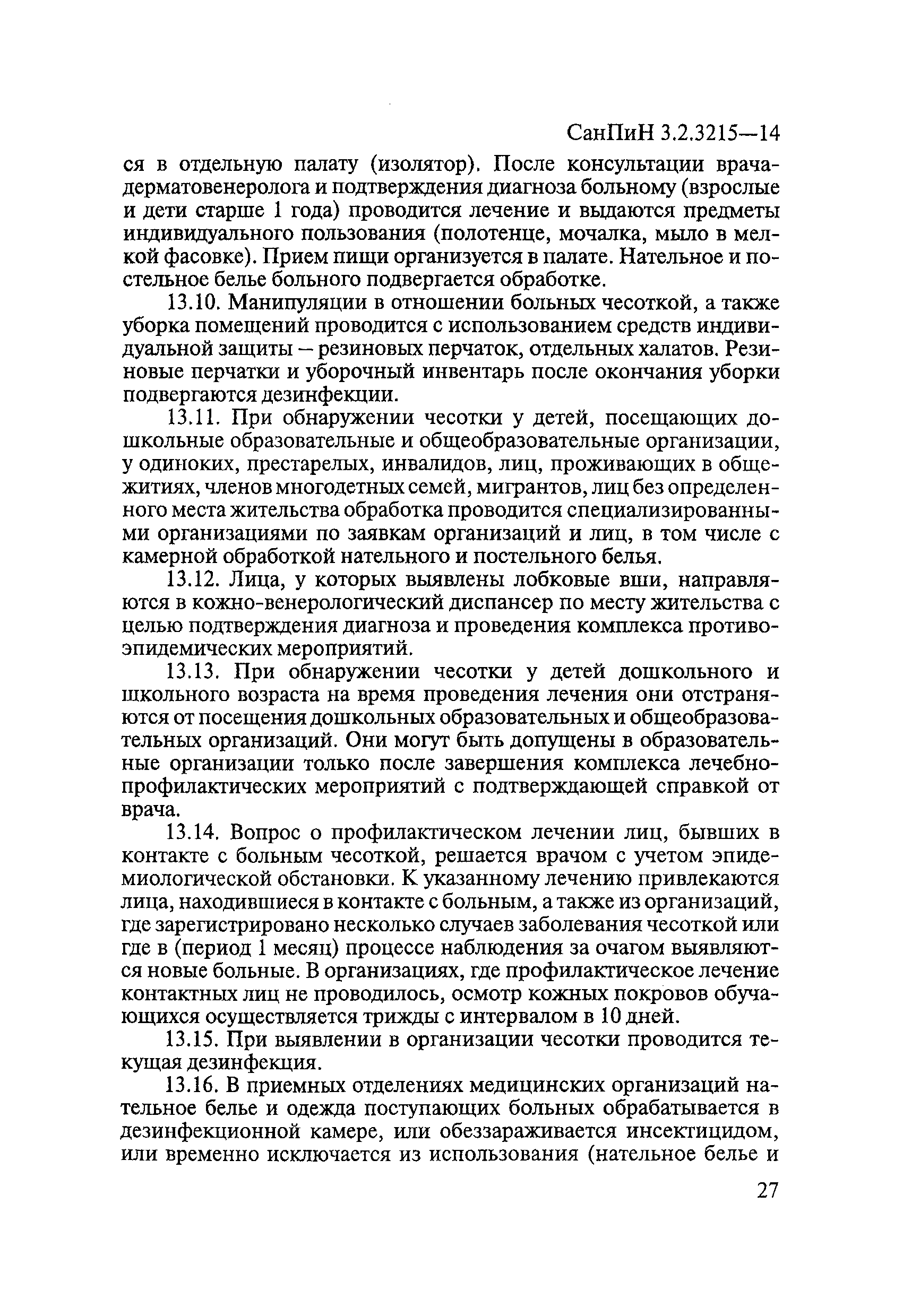 СанПиН 3.2.3215—14

ся в отдельную палату (изолятор). После консультации врача-дерматовенеролога и подтверждения диагноза больному (взрослые и дети старше 1 года) проводится лечение и выдаются предметы индивидуального пользования (полотенце, мочалка, мыло в мелкой фасовке). Прием пищи организуется в палате. Нательное и постельное белье больного подвергается обработке.

13.10. Манипуляции в отношении больных чесоткой, а также уборка помещений проводится с использованием средств индивидуальной защиты – резиновых перчаток, отдельных халатов. Резиновые перчатки и уборочный инвентарь после окончания уборки подвергаются дезинфекции.

13.11. При обнаружении чесотки у детей, посещающих дошкольные образовательные и общеобразовательные организации, у одиноких, престарелых, инвалидов, лиц, проживающих в общежитиях, членов многодетных семей, мигрантов, лиц без определенного места жительства обработка проводится специализированными организациями по заявкам организаций и лиц, в том числе с камерной обработкой нательного и постельного белья.

13.12. Лица, у которых выявлены лобковые вши, направляются в кожно-венерологический диспансер по месту жительства с целью подтверждения диагноза и проведения комплекса противоэпидемических мероприятий.

13.13. При обнаружении чесотки у детей дошкольного и школьного возраста на время проведения лечения они отстраняются от посещения дошкольных образовательных и общеобразовательных организаций. Они могут быть допущены в образовательные организации только после завершения комплекса лечебно-профилактических мероприятий с подтверждающей справкой от врача.

13.14. Вопрос о профилактическом лечении лиц, бывших в контакте с больным чесоткой, решается врачом с учетом эпидемиологической обстановки. К указанному лечению привлекаются лица, находившиеся в контакте с больным, а также из организаций, где зарегистрировано несколько случаев заболевания чесоткой или где в (период 1 месяц) процессе наблюдения за очагом выявляются новые больные. В организациях, где профилактическое лечение контактных лиц не проводилось, осмотр кожных покровов обучающихся осуществляется трижды с интервалом в 10 дней.

13.15. При выявлении в организации чесотки проводится текущая дезинфекция.

13.16. В приемных отделениях медицинских организаций нательное белье и одежда поступающих больных обрабатывается в дезинфекционной камере, или обеззараживается инсектицидом, или временно исключается из использования (нательное белье и

27